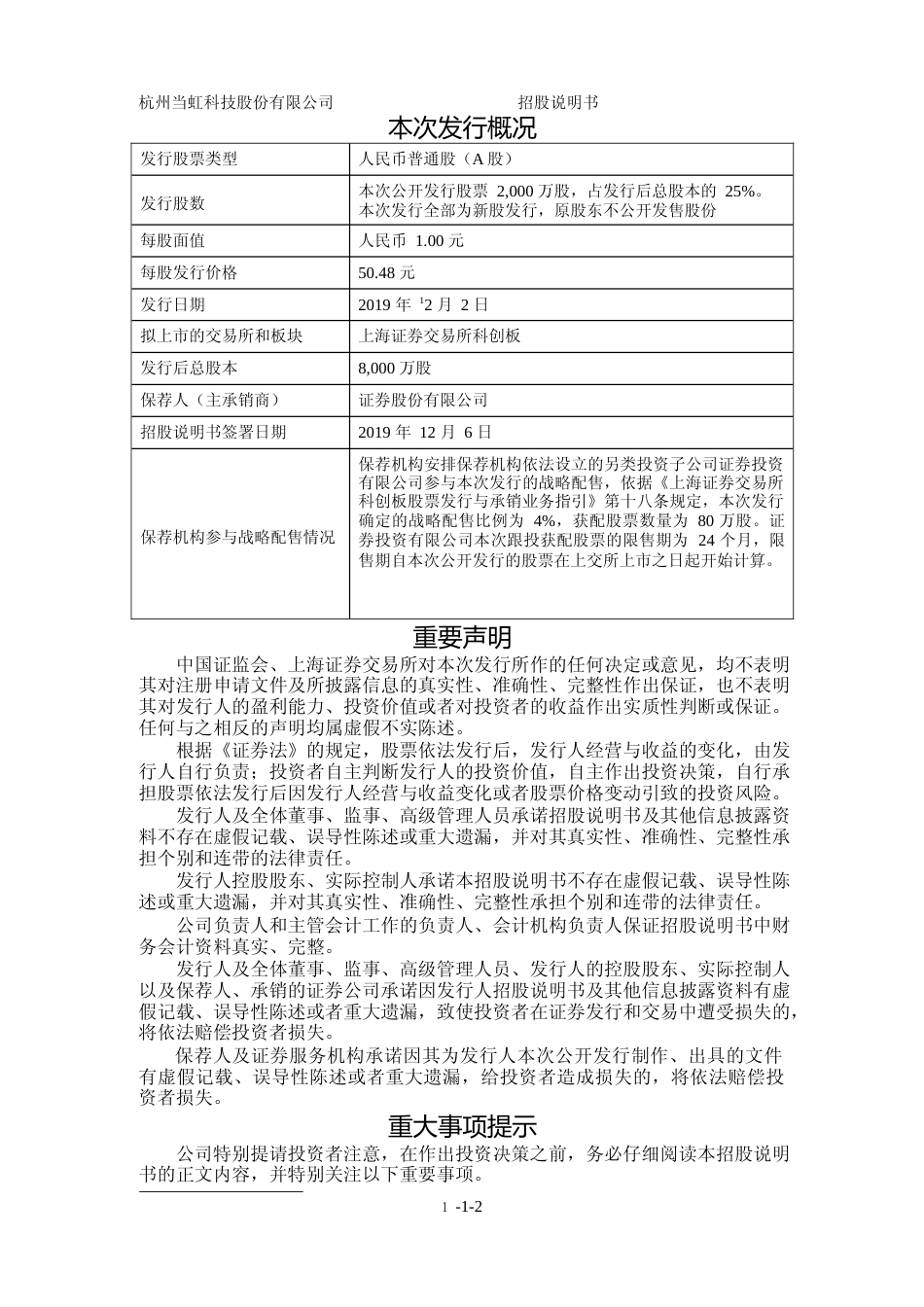 杭州当虹科技股份有限公司 招股说明书

本次发行概况

| 发行股票类型 | 人民币普通股（A 股） |
|---|---|
| 发行股数 | 本次公开发行股票 2,000 万股，占发行后总股本的 25%。本次发行全部为新股发行，原股东不公开发售股份 |
| 每股面值 | 人民币 1.00 元 |
| 每股发行价格 | 50.48 元 |
| 发行日期 | 2019 年 $^1$2 月 2 日 |
| 拟上市的交易所和板块 | 上海证券交易所科创板 |
| 发行后总股本 | 8,000 万股 |
| 保荐人（主承销商） | 证券股份有限公司 |
| 招股说明书签署日期 | 2019 年 12 月 6 日 |
| 保荐机构参与战略配售情况 | 保荐机构安排保荐机构依法设立的另类投资子公司证券投资有限公司参与本次发行的战略配售，依据《上海证券交易所科创板股票发行与承销业务指引》第十八条规定，本次发行确定的战略配售比例为 4%，获配股票数量为 80 万股。证券投资有限公司本次跟投获配股票的限售期为 24 个月，限售期自本次公开发行的股票在上交所上市之日起开始计算。 |

重要声明

中国证监会、上海证券交易所对本次发行所作的任何决定或意见，均不表明其对注册申请文件及所披露信息的真实性、准确性、完整性作出保证，也不表明其对发行人的盈利能力、投资价值或者对投资者的收益作出实质性判断或保证。任何与之相反的声明均属虚假不实陈述。

根据《证券法》的规定，股票依法发行后，发行人经营与收益的变化，由发行人自行负责；投资者自主判断发行人的投资价值，自主作出投资决策，自行承担股票依法发行后因发行人经营与收益变化或者股票价格变动引致的投资风险。

发行人及全体董事、监事、高级管理人员承诺招股说明书及其他信息披露资料不存在虚假记载、误导性陈述或重大遗漏，并对其真实性、准确性、完整性承担个别和连带的法律责任。

发行人控股股东、实际控制人承诺本招股说明书不存在虚假记载、误导性陈述或重大遗漏，并对其真实性、准确性、完整性承担个别和连带的法律责任。

公司负责人和主管会计工作的负责人、会计机构负责人保证招股说明书中财务会计资料真实、完整。

发行人及全体董事、监事、高级管理人员、发行人的控股股东、实际控制人以及保荐人、承销的证券公司承诺因发行人招股说明书及其他信息披露资料有虚假记载、误导性陈述或者重大遗漏，致使投资者在证券发行和交易中遭受损失的，将依法赔偿投资者损失。

保荐人及证券服务机构承诺因其为发行人本次公开发行制作、出具的文件有虚假记载、误导性陈述或者重大遗漏，给投资者造成损失的，将依法赔偿投资者损失。

重大事项提示

公司特别提请投资者注意，在作出投资决策之前，务必仔细阅读本招股说明书的正文内容，并特别关注以下重要事项。

1 -1-2